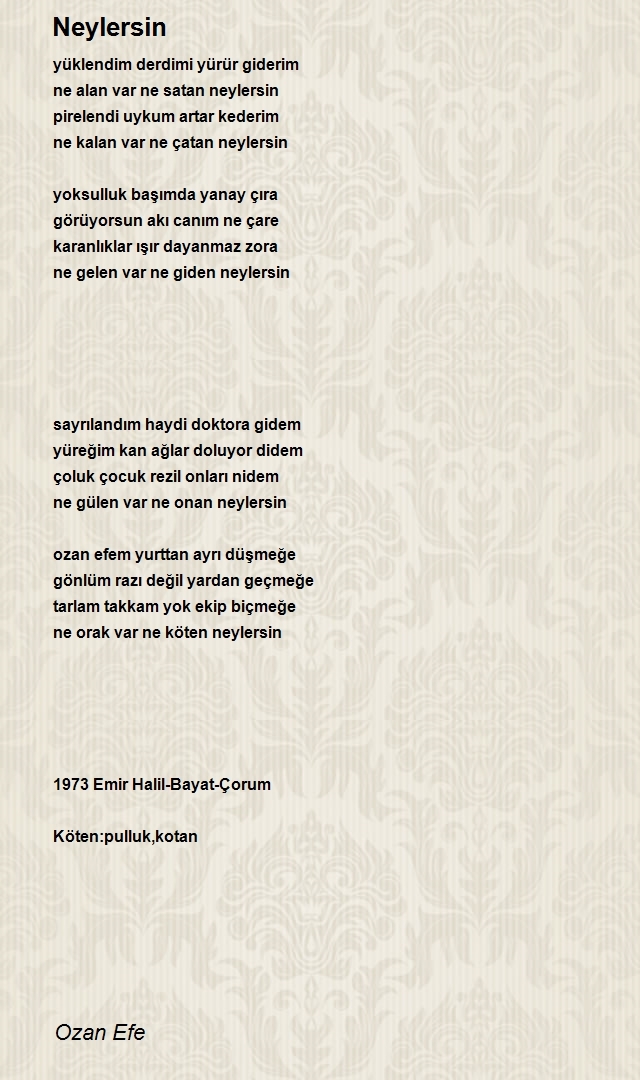 Neylersin

yüklendim derdimi yürür giderim
ne alan var ne satan neylersin
pirelendi uykum artar kederim
ne kalan var ne çatan neylersin

yoksulluk başımda yanay çıra
görüyorsun akı canım ne çare
karanlıklar ışır dayanmaz zora
ne gelen var ne giden neylersin

sayrılandım haydi doktora gidem
yüreğim kan ağlar doluyor didem
çoluk çocuk rezil onları nidem
ne gülen var ne onan neylersin

ozan efem yurttan ayrı düşmeğe
gönlüm razı değil yardan geçmeğe
tarlam takkam yok ekip biçmeğe
ne orak var ne köten neylersin

1973 Emir Halil-Bayat-Çorum

Köten:pulluk,kotan

Ozan Efe